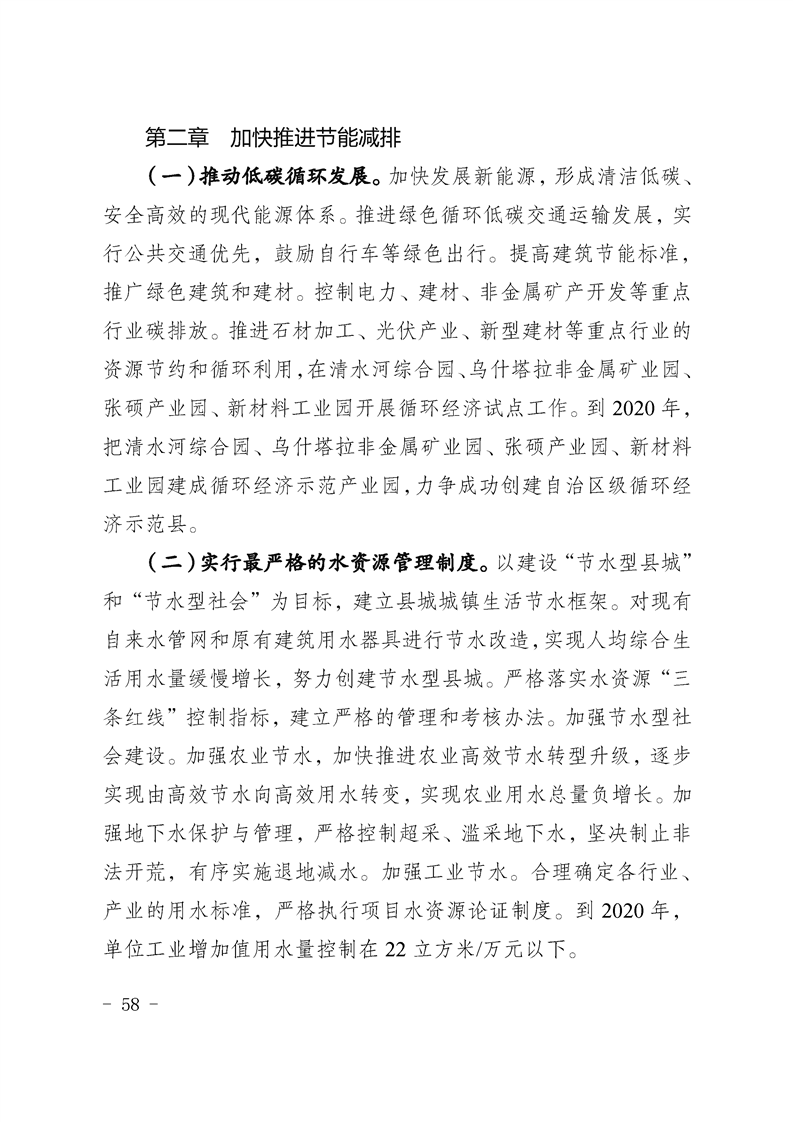 第二章　加快推进节能减排

（一）推动低碳循环发展。加快发展新能源，形成清洁低碳、安全高效的现代能源体系。推进绿色循环低碳交通运输发展，实行公共交通优先，鼓励自行车等绿色出行。提高建筑节能标准，推广绿色建筑和建材。控制电力、建材、非金属矿产开发等重点行业碳排放。推进石材加工、光伏产业、新型建材等重点行业的资源节约和循环利用，在清水河综合园、乌什塔拉非金属矿业园、张硕产业园、新材料工业园开展循环经济试点工作。到 2020 年，把清水河综合园、乌什塔拉非金属矿业园、张硕产业园、新材料工业园建成循环经济示范产业园，力争成功创建自治区级循环经济示范县。

（二）实行最严格的水资源管理制度。以建设“节水型县城”和“节水型社会”为目标，建立县城城镇生活节水框架。对现有自来水管网和原有建筑用水器具进行节水改造，实现人均综合生活用水量缓慢增长，努力创建节水型县城。严格落实水资源“三条红线”控制指标，建立严格的管理和考核办法。加强节水型社会建设。加强农业节水，加快推进农业高效节水转型升级，逐步实现由高效节水向高效用水转变，实现农业用水总量负增长。加强地下水保护与管理，严格控制超采、滥采地下水，坚决制止非法开荒，有序实施退地减水。加强工业节水。合理确定各行业、产业的用水标准，严格执行项目水资源论证制度。到 2020 年，单位工业增加值用水量控制在 22 立方米/万元以下。

－ 58 －